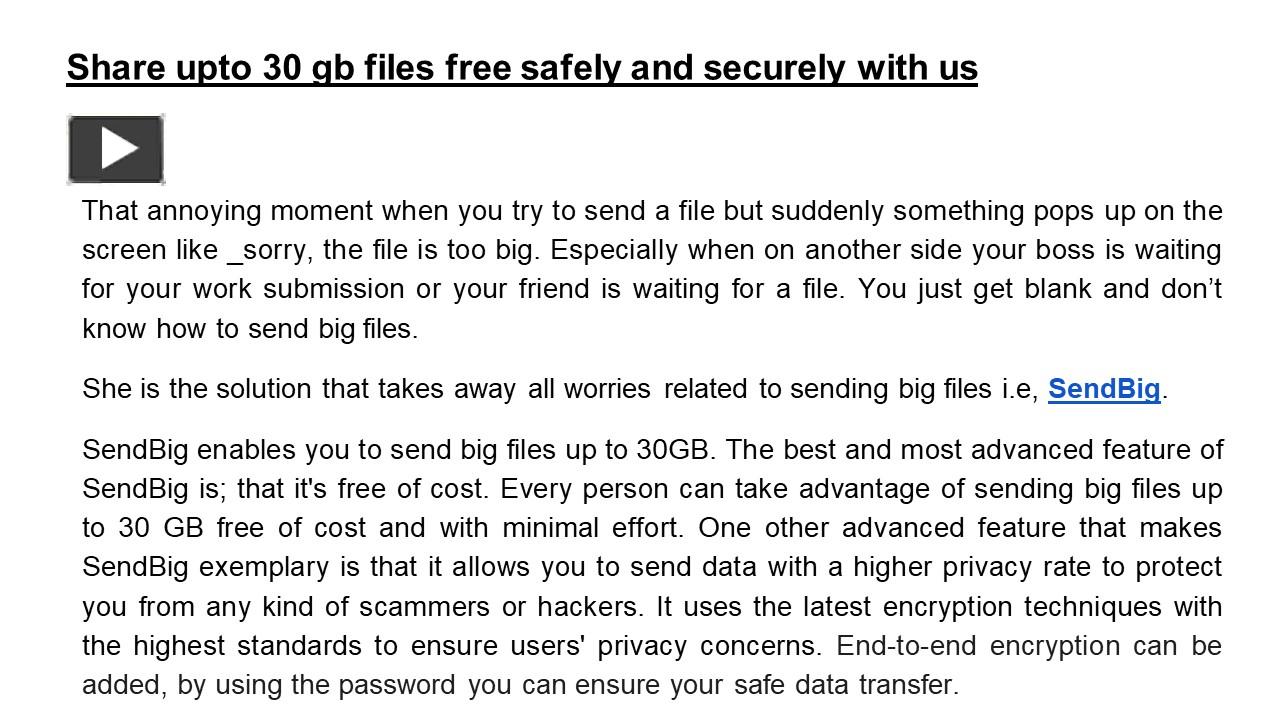 Share upto 30 gb files free safely and securely with us

That annoying moment when you try to send a file but suddenly something pops up on the screen like _sorry, the file is too big. Especially when on another side your boss is waiting for your work submission or your friend is waiting for a file. You just get blank and don't know how to send big files.

She is the solution that takes away all worries related to sending big files i.e, SendBig.

SendBig enables you to send big files up to 30GB. The best and most advanced feature of SendBig is; that it's free of cost. Every person can take advantage of sending big files up to 30 GB free of cost and with minimal effort. One other advanced feature that makes SendBig exemplary is that it allows you to send data with a higher privacy rate to protect you from any kind of scammers or hackers. It uses the latest encryption techniques with the highest standards to ensure users' privacy concerns. End-to-end encryption can be added, by using the password you can ensure your safe data transfer.